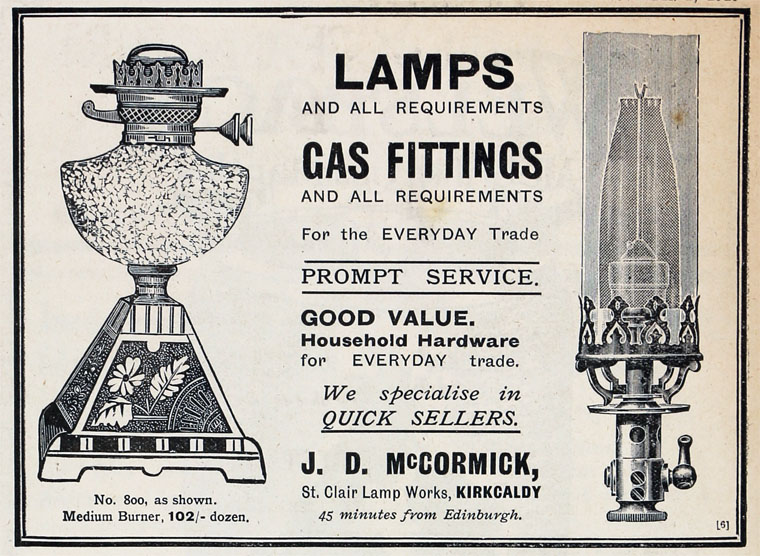 LAMPS
AND ALL REQUIREMENTS

GAS FITTINGS
AND ALL REQUIREMENTS

For the EVERYDAY Trade

PROMPT SERVICE.

GOOD VALUE.
Household Hardware
for EVERYDAY trade.

We specialise in
QUICK SELLERS.

J. D. McCORMICK,
St. Clair Lamp Works, KIRKCALDY
45 minutes from Edinburgh.

No. 800, as shown.
Medium Burner, 102/- dozen.

[6]